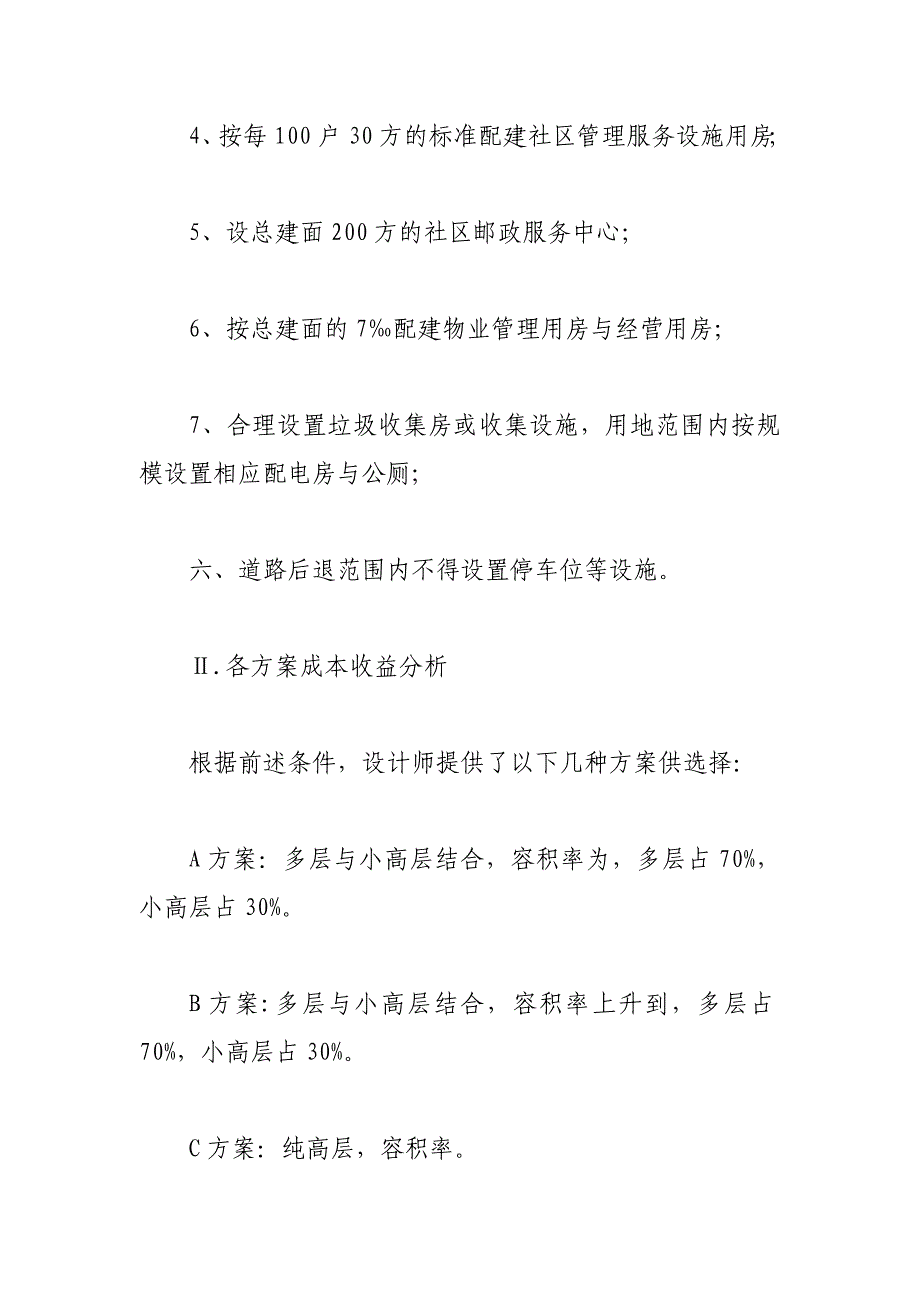 4、按每 100 户 30 方的标准配建社区管理服务设施用房;

5、设总建面 200 方的社区邮政服务中心;

6、按总建面的 7‰配建物业管理用房与经营用房;

7、合理设置垃圾收集房或收集设施，用地范围内按规模设置相应配电房与公厕;

六、道路后退范围内不得设置停车位等设施。

Ⅱ.各方案成本收益分析

根据前述条件，设计师提供了以下几种方案供选择:

A 方案: 多层与小高层结合，容积率为，多层占 70%，小高层占 30%。

B 方案: 多层与小高层结合，容积率上升到，多层占 70%，小高层占 30%。

C 方案: 纯高层，容积率。